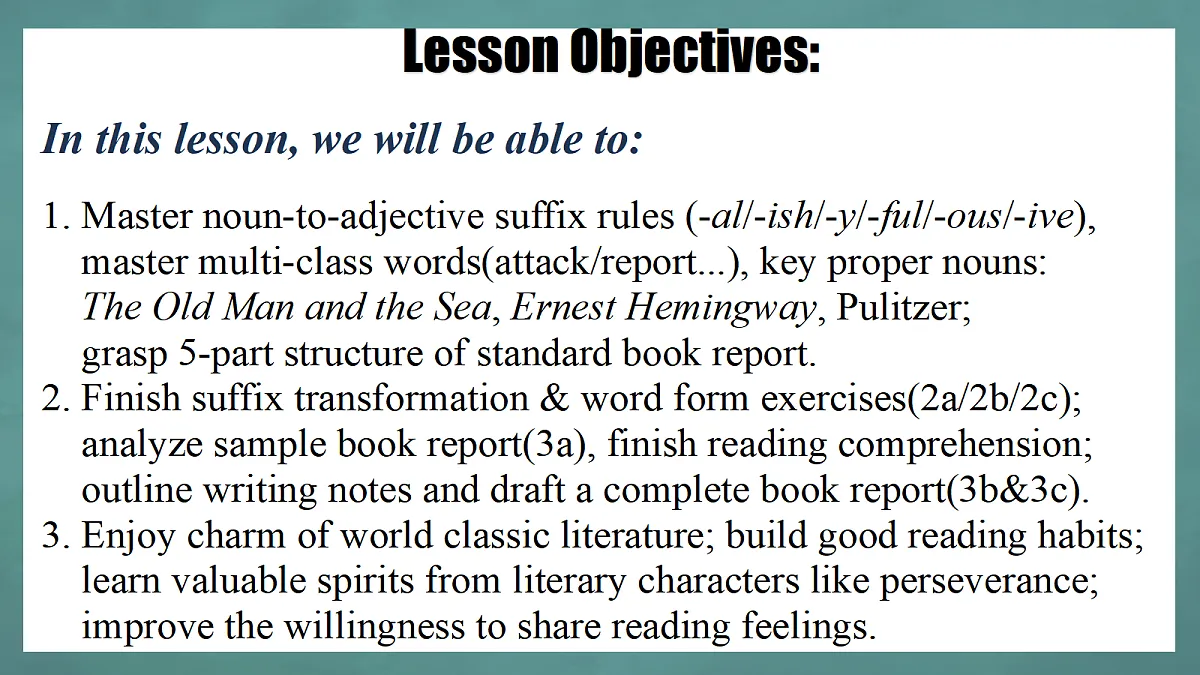 Lesson Objectives:

In this lesson, we will be able to:

1. Master noun-to-adjective suffix rules (-al/-ish/-y/-ful/-ous/-ive), master multi-class words(attack/report...), key proper nouns: The Old Man and the Sea, Ernest Hemingway, Pulitzer; grasp 5-part structure of standard book report.
2. Finish suffix transformation & word form exercises(2a/2b/2c); analyze sample book report(3a), finish reading comprehension; outline writing notes and draft a complete book report(3b&3c).
3. Enjoy charm of world classic literature; build good reading habits; learn valuable spirits from literary characters like perseverance; improve the willingness to share reading feelings.